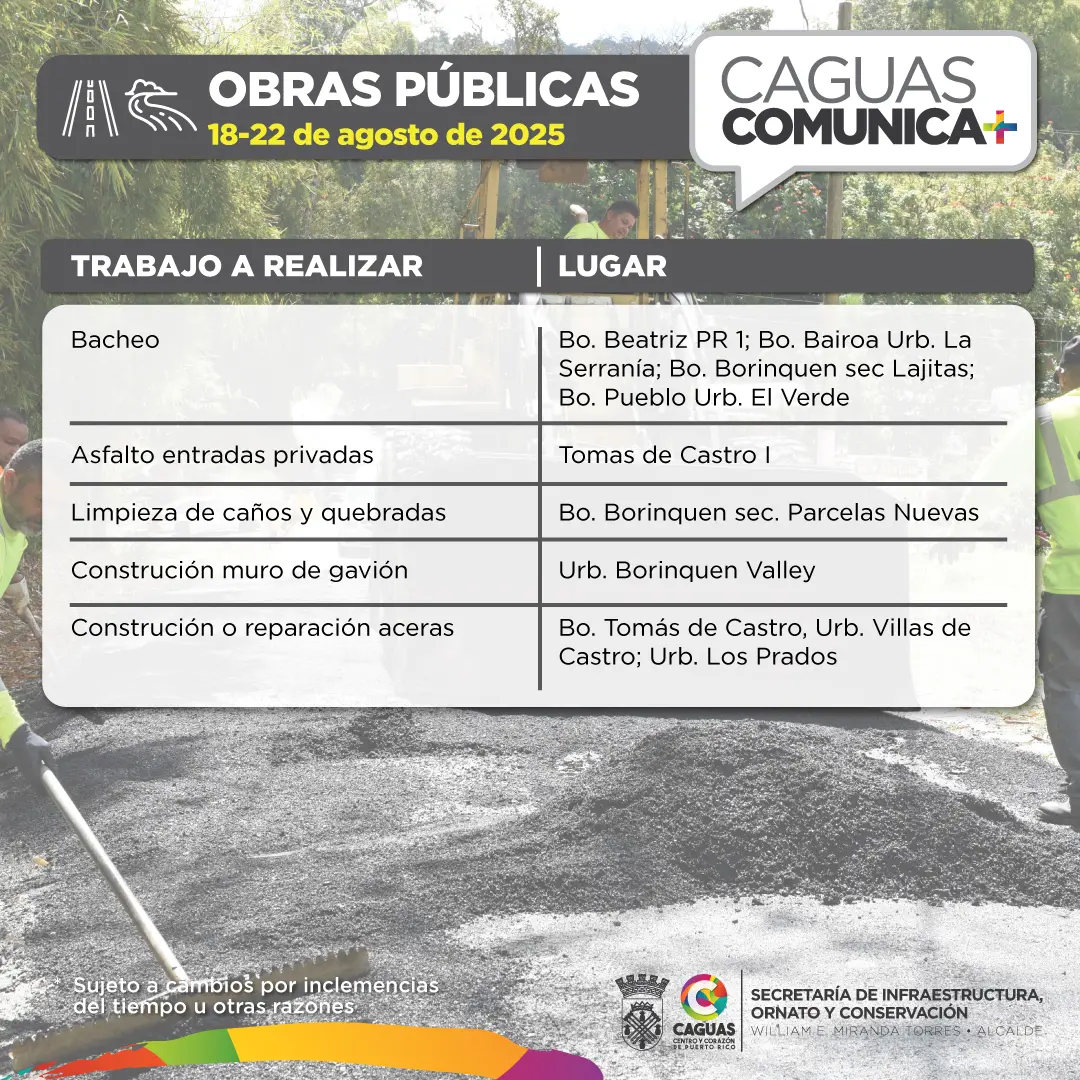 OBRAS PÚBLICAS
18-22 de agosto de 2025

CAGUAS COMUNICA+

| TRABAJO A REALIZAR | LUGAR |
|---|---|
| Bacheo | Bo. Beatriz PR 1; Bo. Bairoa Urb. La Serranía; Bo. Borinquen sec Lajitas; Bo. Pueblo Urb. El Verde |
| Asfalto entradas privadas | Tomas de Castro I |
| Limpieza de caños y quebradas | Bo. Borinquen sec. Parcelas Nuevas |
| Construción muro de gavión | Urb. Borinquen Valley |
| Construción o reparación aceras | Bo. Tomás de Castro, Urb. Villas de Castro; Urb. Los Prados |

Sujeto a cambios por inclemencias del tiempo u otras razones

CAGUAS CENTRO Y CORAZÓN DE PUERTO RICO

SECRETARÍA DE INFRAESTRUCTURA, ORNATO Y CONSERVACIÓN
WILLIAM E. MIRANDA TORRES • ALCALDE